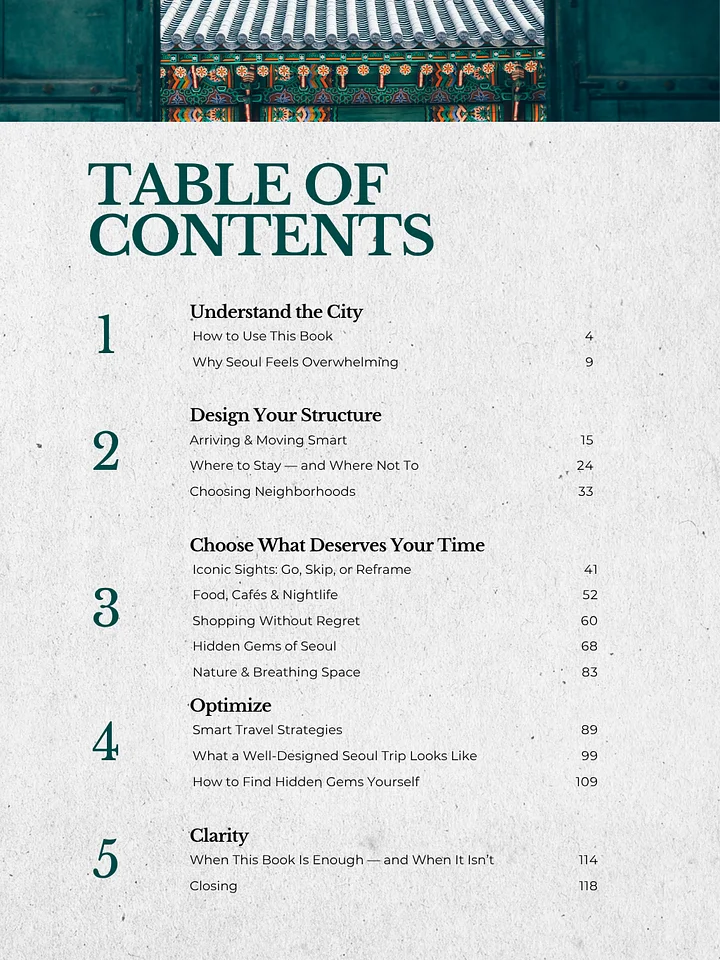 TABLE OF CONTENTS

1

Understand the City

How to Use This Book 4

Why Seoul Feels Overwhelming 9

2

Design Your Structure

Arriving & Moving Smart 15

Where to Stay — and Where Not To 24

Choosing Neighborhoods 33

3

Choose What Deserves Your Time

Iconic Sights: Go, Skip, or Reframe 41

Food, Cafés & Nightlife 52

Shopping Without Regret 60

Hidden Gems of Seoul 68

Nature & Breathing Space 83

4

Optimize

Smart Travel Strategies 89

What a Well-Designed Seoul Trip Looks Like 99

How to Find Hidden Gems Yourself 109

5

Clarity

When This Book Is Enough — and When It Isn't 114

Closing 118